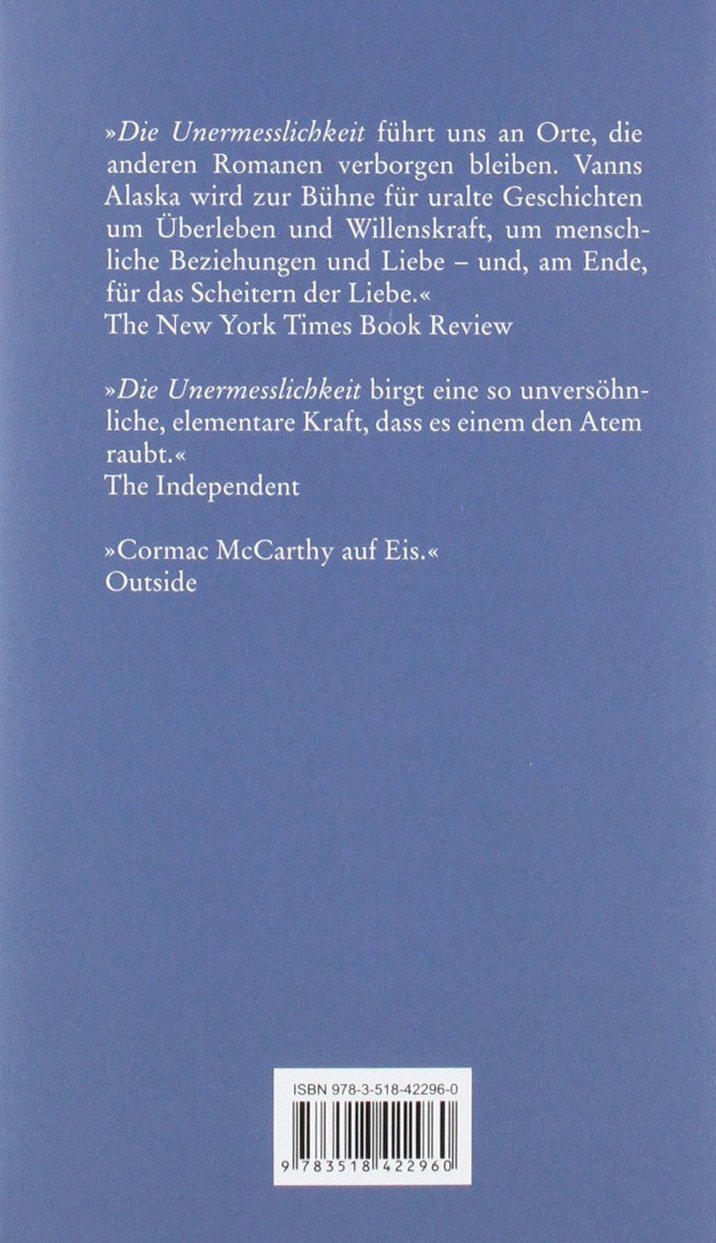 »Die Unermesslichkeit führt uns an Orte, die anderen Romanen verborgen bleiben. Vanns Alaska wird zur Bühne für uralte Geschichten um Überleben und Willenskraft, um menschliche Beziehungen und Liebe – und, am Ende, für das Scheitern der Liebe.«
The New York Times Book Review

»Die Unermesslichkeit birgt eine so unversöhnliche, elementare Kraft, dass es einem den Atem raubt.«
The Independent

»Cormac McCarthy auf Eis.«
Outside

ISBN 978-3-518-42296-0

9 783518 422960